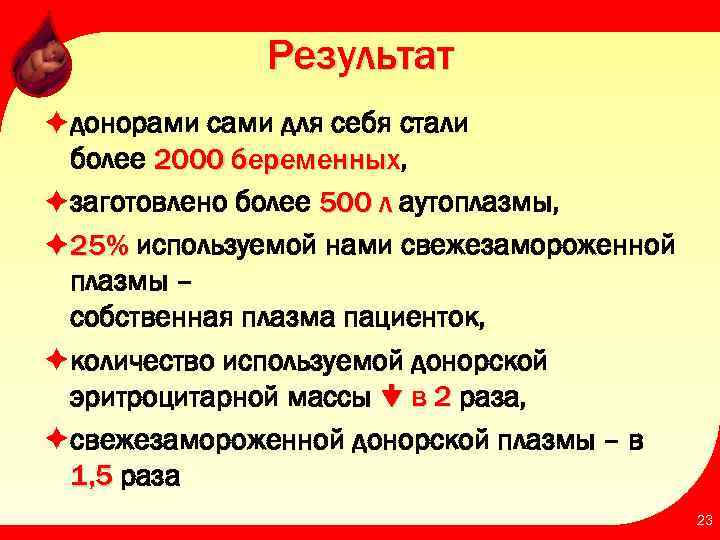 Результат

✦донорами сами для себя стали более 2000 беременных,

✦заготовлено более 500 л аутоплазмы,

✦25% используемой нами свежезамороженной плазмы – собственная плазма пациенток,

✦количество используемой донорской эритроцитарной массы ↓ в 2 раза,

✦свежезамороженной донорской плазмы – в 1,5 раза

23